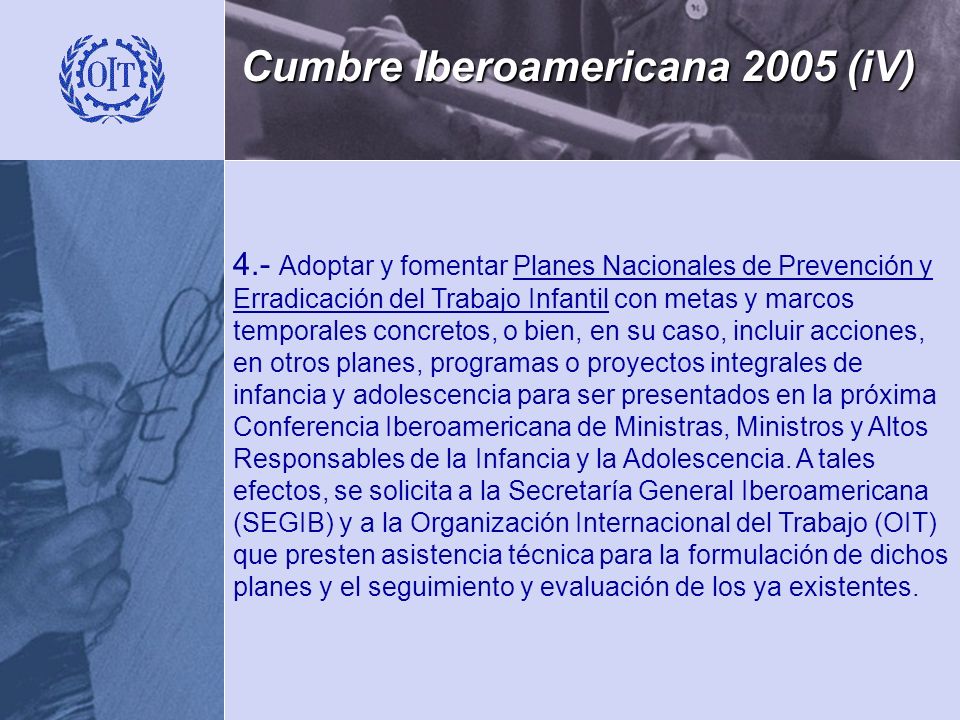 OIT

Cumbre Iberoamericana 2005 (iV)

4.- Adoptar y fomentar Planes Nacionales de Prevención y Erradicación del Trabajo Infantil con metas y marcos temporales concretos, o bien, en su caso, incluir acciones, en otros planes, programas o proyectos integrales de infancia y adolescencia para ser presentados en la próxima Conferencia Iberoamericana de Ministras, Ministros y Altos Responsables de la Infancia y la Adolescencia. A tales efectos, se solicita a la Secretaría General Iberoamericana (SEGIB) y a la Organización Internacional del Trabajo (OIT) que presten asistencia técnica para la formulación de dichos planes y el seguimiento y evaluación de los ya existentes.